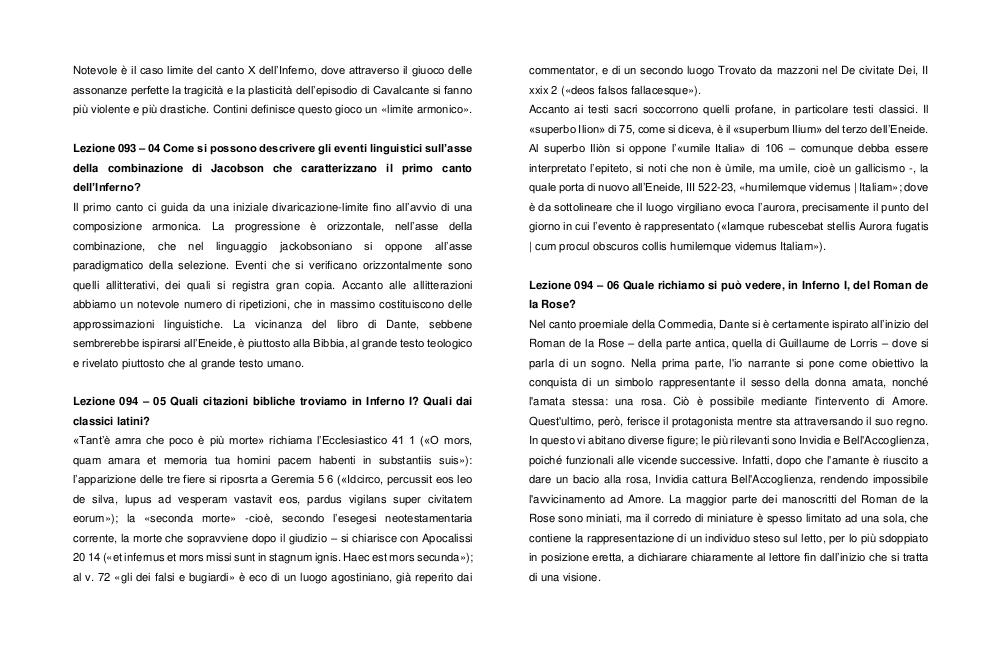 Notevole è il caso limite del canto X dell'Inferno, dove attraverso il giuoco delle assonanze perfette la tragicità e la plasticità dell'episodio di Cavalcante si fanno più violente e più drastiche. Contini definisce questo gioco un «limite armonico».

**Lezione 093 – 04 Come si possono descrivere gli eventi linguistici sull'asse della combinazione di Jacobson che caratterizzano il primo canto dell'Inferno?**
Il primo canto ci guida da una iniziale divaricazione-limite fino all'avvio di una composizione armonica. La progressione è orizzontale, nell'asse della combinazione, che nel linguaggio jackobsoniano si oppone all'asse paradigmatico della selezione. Eventi che si verificano orizzontalmente sono quelli allitterativi, dei quali si registra gran copia. Accanto alle allitterazioni abbiamo un notevole numero di ripetizioni, che in massimo costituiscono delle approssimazioni linguistiche. La vicinanza del libro di Dante, sebbene sembrerebbe ispirarsi all'Eneide, è piuttosto alla Bibbia, al grande testo teologico e rivelato piuttosto che al grande testo umano.

**Lezione 094 – 05 Quali citazioni bibliche troviamo in Inferno I? Quali dai classici latini?**
«Tant'è amra che poco è più morte» richiama l'Ecclesiastico 41 1 («O mors, quam amara et memoria tua homini pacem habenti in substantiis suis»): l'apparizione delle tre fiere si riposrta a Geremia 5 6 («Idcirco, percussit eos leo de silva, lupus ad vesperam vastavit eos, pardus vigilans super civitatem eorum»); la «seconda morte» -cioè, secondo l'esegesi neotestamentaria corrente, la morte che sopravviene dopo il giudizio – si chiarisce con Apocalissi 20 14 («et infernus et mors missi sunt in stagnum ignis. Haec est mors secunda»); al v. 72 «gli dei falsi e bugiardi» è eco di un luogo agostiniano, già reperito dai commentator, e di un secondo luogo Trovato da mazzoni nel De civitate Dei, II xxix 2 («deos falsos fallacesque»).
Accanto ai testi sacri soccorrono quelli profane, in particolare testi classici. Il «superbo Ilion» di 75, come si diceva, è il «superbum Ilium» del terzo dell'Eneide. Al superbo Iliòn si oppone l'«umile Italia» di 106 – comunque debba essere interpretato l'epiteto, si noti che non è ùmile, ma umìle, cioè un gallicismo -, la quale porta di nuovo all'Eneide, III 522-23, «humilemque videmus | Italiam»; dove è da sottolineare che il luogo virgiliano evoca l'aurora, precisamente il punto del giorno in cui l'evento è rappresentato («Iamque rubescebat stellis Aurora fugatis | cum procul obscuros collis humilemque videmus Italiam»).

**Lezione 094 – 06 Quale richiamo si può vedere, in Inferno I, del Roman de la Rose?**
Nel canto proemiale della Commedia, Dante si è certamente ispirato all'inizio del Roman de la Rose – della parte antica, quella di Guillaume de Lorris – dove si parla di un sogno. Nella prima parte, l'io narrante si pone come obiettivo la conquista di un simbolo rappresentante il sesso della donna amata, nonché l'amata stessa: una rosa. Ciò è possibile mediante l'intervento di Amore. Quest'ultimo, però, ferisce il protagonista mentre sta attraversando il suo regno. In questo vi abitano diverse figure; le più rilevanti sono Invidia e Bell'Accoglienza, poiché funzionali alle vicende successive. Infatti, dopo che l'amante è riuscito a dare un bacio alla rosa, Invidia cattura Bell'Accoglienza, rendendo impossibile l'avvicinamento ad Amore. La maggior parte dei manoscritti del Roman de la Rose sono miniati, ma il corredo di miniature è spesso limitato ad una sola, che contiene la rappresentazione di un individuo steso sul letto, per lo più sdoppiato in posizione eretta, a dichiarare chiaramente al lettore fin dall'inizio che si tratta di una visione.